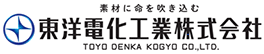 素材に命を吹き込む
東洋電化工業株式会社
TOYO DENKA KOGYO CO.,LTD.